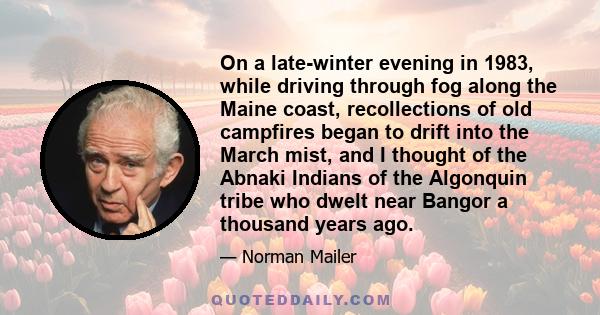 On a late-winter evening in 1983, while driving through fog along the Maine coast, recollections of old campfires began to drift into the March mist, and I thought of the Abnaki Indians of the Algonquin tribe who dwelt near Bangor a thousand years ago.

— Norman Mailer

QUOTEDDAILY.COM